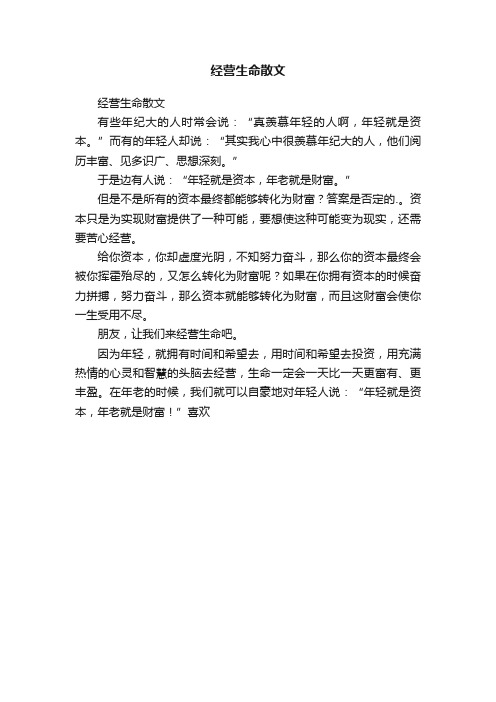 经营生命散文

经营生命散文

有些年纪大的人时常会说：“真羡慕年轻的人啊，年轻就是资本。”而有的年轻人却说：“其实我心中很羡慕年纪大的人，他们阅历丰富、见多识广、思想深刻。”

于是边有人说：“年轻就是资本，年老就是财富。”

但是不是所有的资本最终都能够转化为财富？答案是否定的.。资本只是为实现财富提供了一种可能，要想使这种可能变为现实，还需要苦心经营。

给你资本，你却虚度光阴，不知努力奋斗，那么你的资本最终会被你挥霍殆尽的，又怎么转化为财富呢？如果在你拥有资本的时候奋力拼搏，努力奋斗，那么资本就能够转化为财富，而且这财富会使你一生受用不尽。

朋友，让我们来经营生命吧。

因为年轻，就拥有时间和希望去，用时间和希望去投资，用充满热情的心灵和智慧的头脑去经营，生命一定会一天比一天更富有、更丰盈。在年老的时候，我们就可以自豪地对年轻人说：“年轻就是资本，年老就是财富！”喜欢